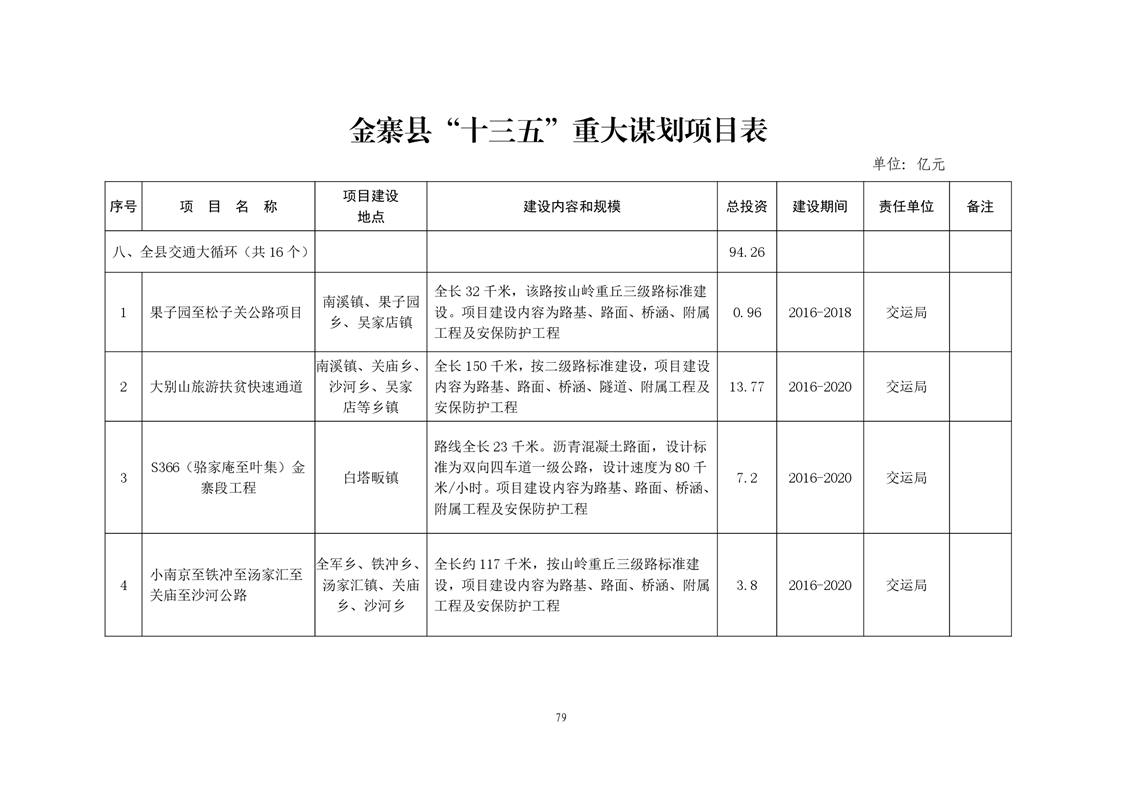 金寨县“十三五”重大谋划项目表

单位：亿元

| 序号 | 项　目　名　称 | 项目建设地点 | 建设内容和规模 | 总投资 | 建设期间 | 责任单位 | 备注 |
|---|---|---|---|---|---|---|---|
| 八、全县交通大循环（共 16 个） | | | | 94.26 | | | |
| 1 | 果子园至松子关公路项目 | 南溪镇、果子园乡、吴家店镇 | 全长 32 千米，该路按山岭重丘三级路标准建设。项目建设内容为路基、路面、桥涵、附属工程及安保防护工程 | 0.96 | 2016-2018 | 交运局 | |
| 2 | 大别山旅游扶贫快速通道 | 南溪镇、关庙乡、沙河乡、吴家店等乡镇 | 全长 150 千米，按二级路标准建设，项目建设内容为路基、路面、桥涵、隧道、附属工程及安保防护工程 | 13.77 | 2016-2020 | 交运局 | |
| 3 | S366（骆家庵至叶集）金寨段工程 | 白塔畈镇 | 路线全长 23 千米。沥青混凝土路面，设计标准为双向四车道一级公路，设计速度为 80 千米/小时。项目建设内容为路基、路面、桥涵、附属工程及安保防护工程 | 7.2 | 2016-2020 | 交运局 | |
| 4 | 小南京至铁冲至汤家汇至关庙至沙河公路 | 全军乡、铁冲乡、汤家汇镇、关庙乡、沙河乡 | 全长约 117 千米，按山岭重丘三级路标准建设，项目建设内容为路基、路面、桥涵、附属工程及安保防护工程 | 3.8 | 2016-2020 | 交运局 | |

79